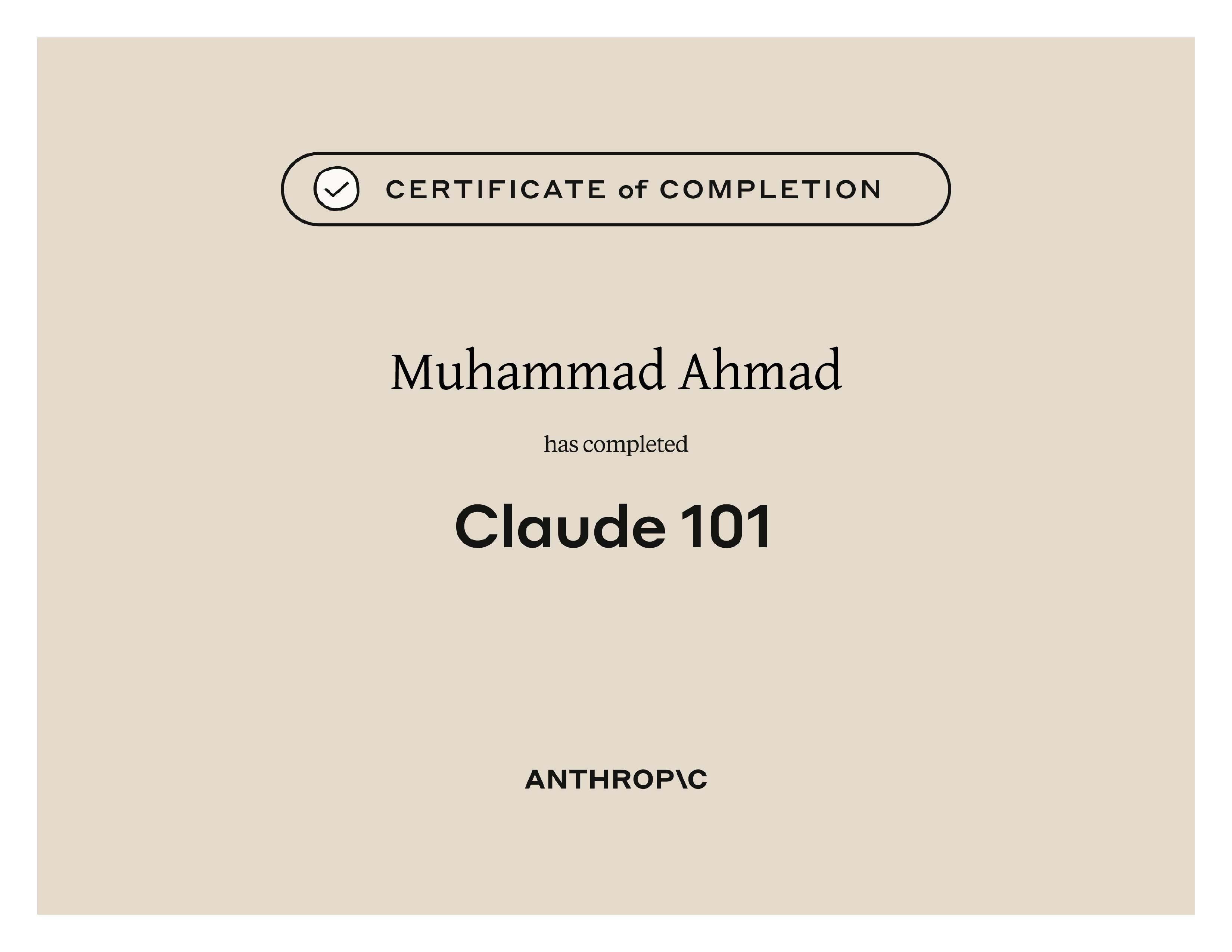 CERTIFICATE of COMPLETION

Muhammad Ahmad

has completed

Claude 101

ANTHROP\C